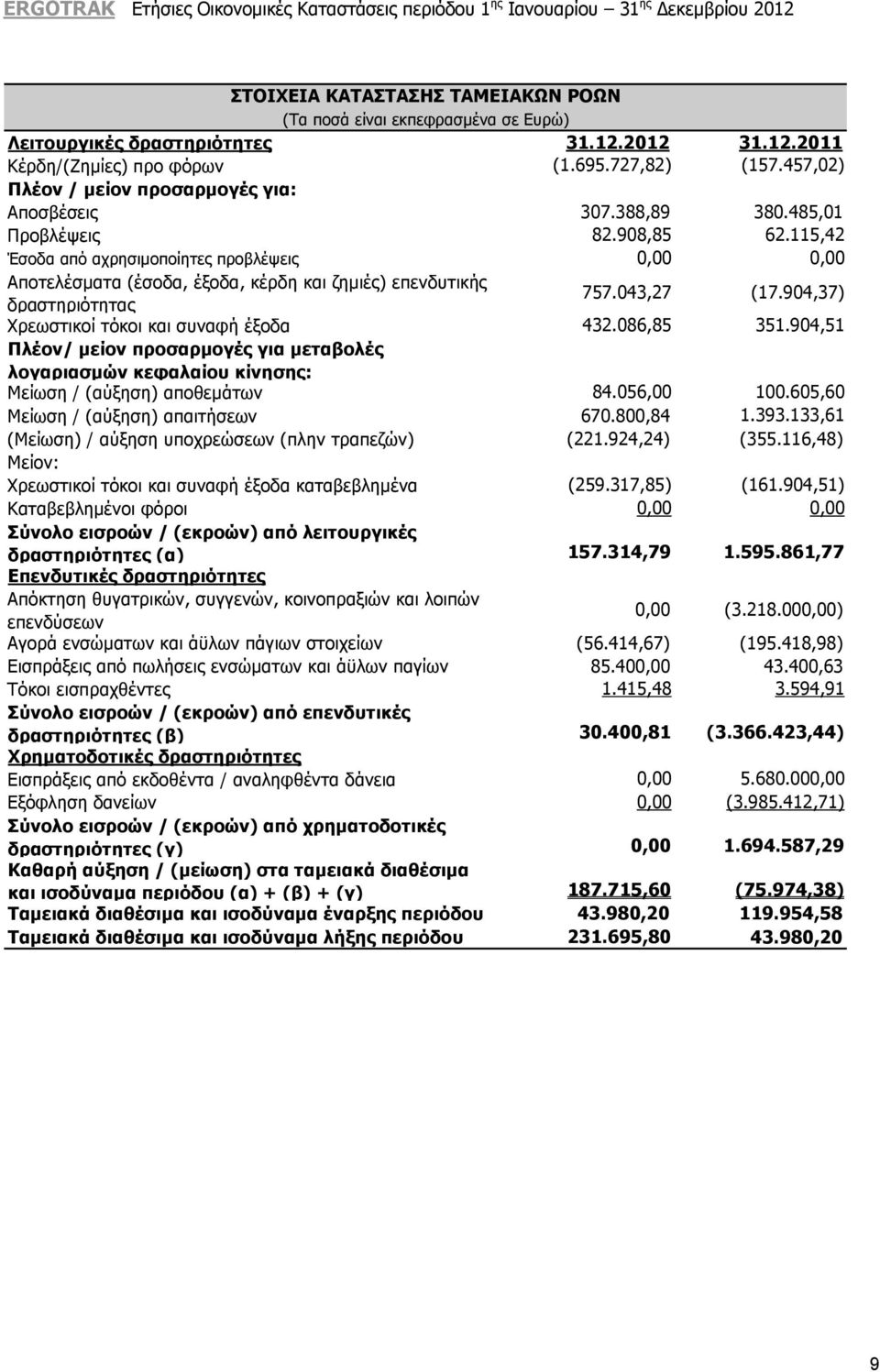 ERGOTRAK Ετήσιες Οικονομικές Καταστάσεις περιόδου 1$^{ης}$ Ιανουαρίου – 31$^{ης}$ Δεκεμβρίου 2012

ΣΤΟΙΧΕΙΑ ΚΑΤΑΣΤΑΣΗΣ ΤΑΜΕΙΑΚΩΝ ΡΟΩΝ
(Τα ποσά είναι εκπεφρασμένα σε Ευρώ)

| Λειτουργικές δραστηριότητες | 31.12.2012 | 31.12.2011 |
|---|---|---|
| Κέρδη/(Ζημίες) προ φόρων | (1.695.727,82) | (157.457,02) |
| Πλέον / μείον προσαρμογές για: | | |
| Αποσβέσεις | 307.388,89 | 380.485,01 |
| Προβλέψεις | 82.908,85 | 62.115,42 |
| Έσοδα από αχρησιμοποίητες προβλέψεις | 0,00 | 0,00 |
| Αποτελέσματα (έσοδα, έξοδα, κέρδη και ζημιές) επενδυτικής δραστηριότητας | 757.043,27 | (17.904,37) |
| Χρεωστικοί τόκοι και συναφή έξοδα | 432.086,85 | 351.904,51 |
| Πλέον/ μείον προσαρμογές για μεταβολές λογαριασμών κεφαλαίου κίνησης: | | |
| Μείωση / (αύξηση) αποθεμάτων | 84.056,00 | 100.605,60 |
| Μείωση / (αύξηση) απαιτήσεων | 670.800,84 | 1.393.133,61 |
| (Μείωση) / αύξηση υποχρεώσεων (πλην τραπεζών) | (221.924,24) | (355.116,48) |
| Μείον: | | |
| Χρεωστικοί τόκοι και συναφή έξοδα καταβεβλημένα | (259.317,85) | (161.904,51) |
| Καταβεβλημένοι φόροι | 0,00 | 0,00 |
| Σύνολο εισροών / (εκροών) από λειτουργικές δραστηριότητες (α) | 157.314,79 | 1.595.861,77 |
| Επενδυτικές δραστηριότητες | | |
| Απόκτηση θυγατρικών, συγγενών, κοινοπραξιών και λοιπών επενδύσεων | 0,00 | (3.218.000,00) |
| Αγορά ενσώματων και άϋλων πάγιων στοιχείων | (56.414,67) | (195.418,98) |
| Εισπράξεις από πωλήσεις ενσώματων και άϋλων παγίων | 85.400,00 | 43.400,63 |
| Τόκοι εισπραχθέντες | 1.415,48 | 3.594,91 |
| Σύνολο εισροών / (εκροών) από επενδυτικές δραστηριότητες (β) | 30.400,81 | (3.366.423,44) |
| Χρηματοδοτικές δραστηριότητες | | |
| Εισπράξεις από εκδοθέντα / αναληφθέντα δάνεια | 0,00 | 5.680.000,00 |
| Εξόφληση δανείων | 0,00 | (3.985.412,71) |
| Σύνολο εισροών / (εκροών) από χρηματοδοτικές δραστηριότητες (γ) | 0,00 | 1.694.587,29 |
| Καθαρή αύξηση / (μείωση) στα ταμειακά διαθέσιμα και ισοδύναμα περιόδου (α) + (β) + (γ) | 187.715,60 | (75.974,38) |
| Ταμειακά διαθέσιμα και ισοδύναμα έναρξης περιόδου | 43.980,20 | 119.954,58 |
| Ταμειακά διαθέσιμα και ισοδύναμα λήξης περιόδου | 231.695,80 | 43.980,20 |

9